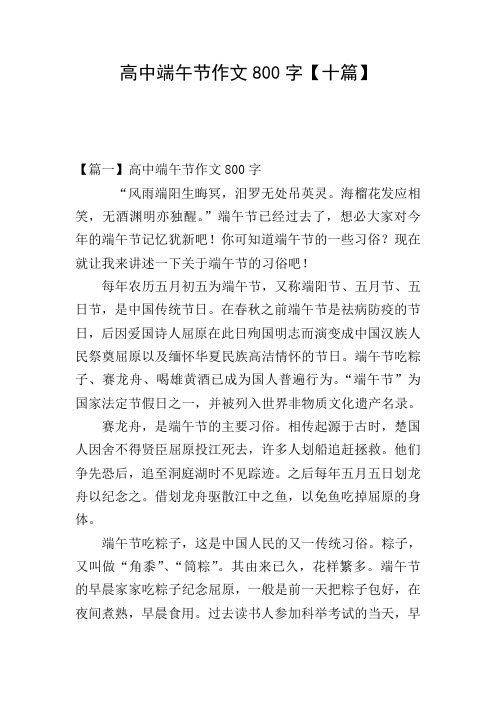 高中端午节作文 800 字【十篇】

【篇一】高中端午节作文 800 字

“风雨端阳生晦冥，汨罗无处吊英灵。海榴花发应相笑，无酒渊明亦独醒。”端午节已经过去了，想必大家对今年的端午节记忆犹新吧！你可知道端午节的一些习俗？现在就让我来讲述一下关于端午节的习俗吧！

每年农历五月初五为端午节，又称端阳节、五月节、五日节，是中国传统节日。在春秋之前端午节是祛病防疫的节日，后因爱国诗人屈原在此日殉国明志而演变成中国汉族人民祭奠屈原以及缅怀华夏民族高洁情怀的节日。端午节吃粽子、赛龙舟、喝雄黄酒已成为国人普遍行为。“端午节”为国家法定节假日之一，并被列入世界非物质文化遗产名录。

赛龙舟，是端午节的主要习俗。相传起源于古时，楚国人因舍不得贤臣屈原投江死去，许多人划船追赶拯救。他们争先恐后，追至洞庭湖时不见踪迹。之后每年五月五日划龙舟以纪念之。借划龙舟驱散江中之鱼，以免鱼吃掉屈原的身体。

端午节吃粽子，这是中国人民的又一传统习俗。粽子，又叫做“角黍”、“筒粽”。其由来已久，花样繁多。端午节的早晨家家吃粽子纪念屈原，一般是前一天把粽子包好，在夜间煮熟，早晨食用。过去读书人参加科举考试的当天，早